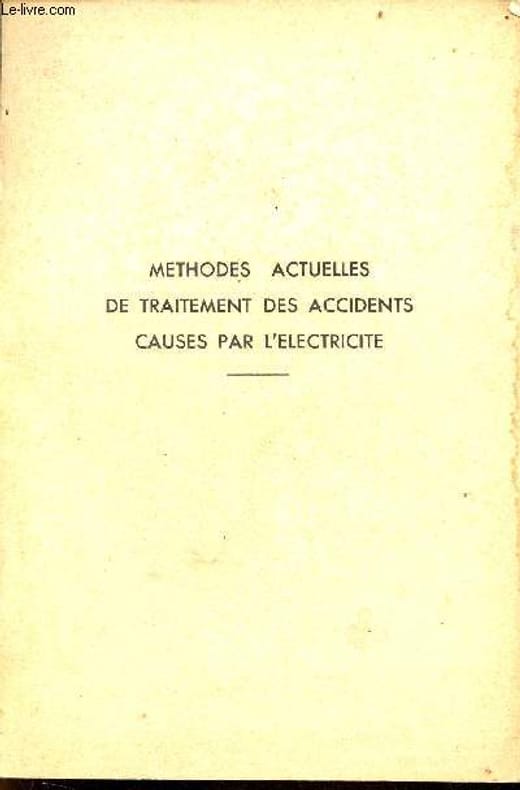 METHODES ACTUELLES
DE TRAITEMENT DES ACCIDENTS
CAUSES PAR L'ELECTRICITE

Le-livre.com